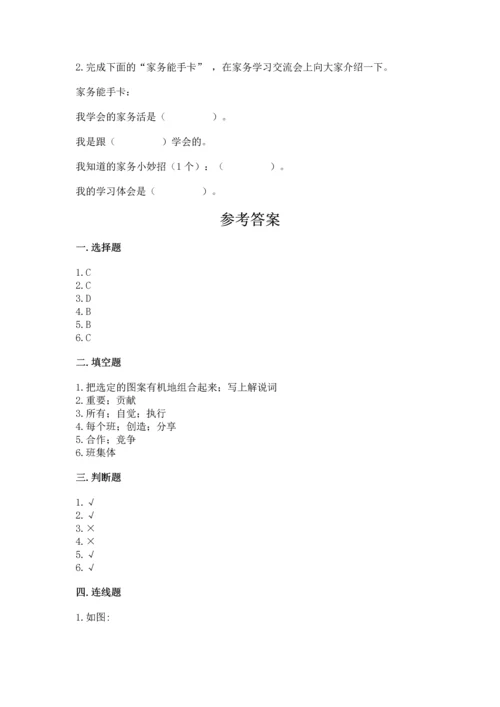 2. 完成下面的“家务能手卡”，在家务学习交流会上向大家介绍一下。

家务能手卡：

我学会的家务活是（　　　　）。

我是跟（　　　　）学会的。

我知道的家务小妙招（1个）：（　　　　）。

我的学习体会是（　　　　）。

参考答案

一. 选择题

1. C
2. C
3. D
4. B
5. B
6. C

二. 填空题

1. 把选定的图案有机地组合起来；写上解说词
2. 重要；贡献
3. 所有；自觉；执行
4. 每个班；创造；分享
5. 合作；竞争
6. 班集体

三. 判断题

1. √
2. √
3. ×
4. ×
5. √
6. √

四. 连线题

1. 如图：